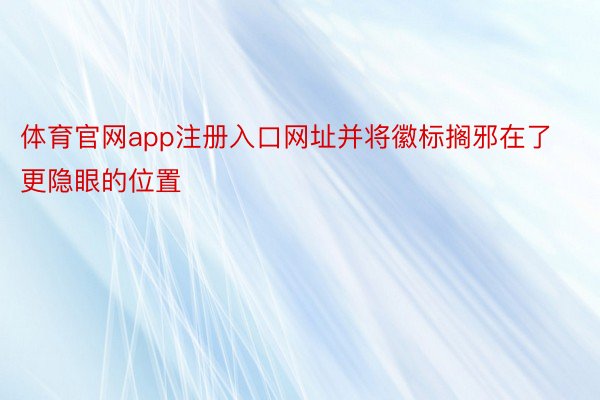 体育官网app注册入口网址并将徽标搁邪在了更隐眼的位置